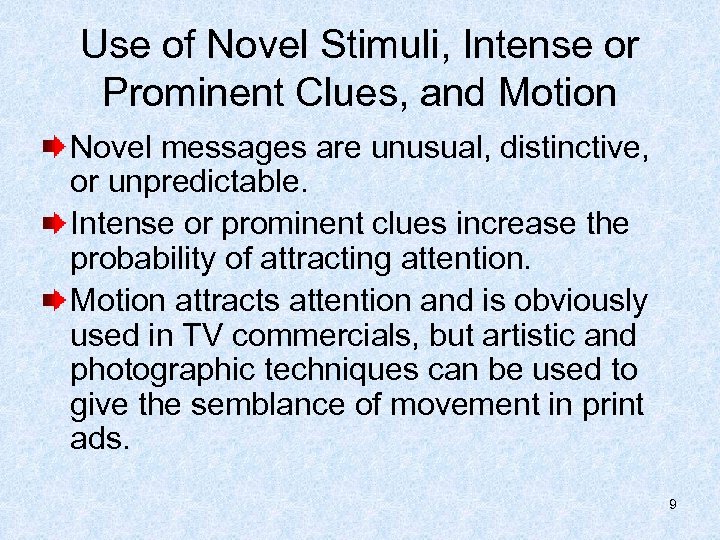 Use of Novel Stimuli, Intense or Prominent Clues, and Motion

Novel messages are unusual, distinctive, or unpredictable.

Intense or prominent clues increase the probability of attracting attention.

Motion attracts attention and is obviously used in TV commercials, but artistic and photographic techniques can be used to give the semblance of movement in print ads.

9